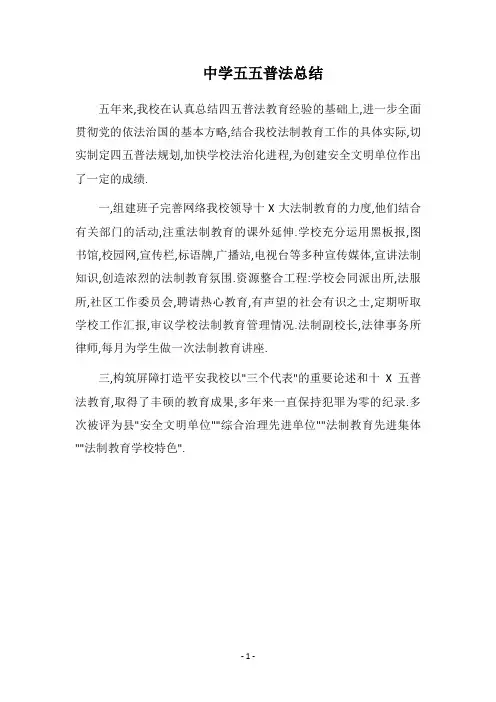 中学五五普法总结

五年来,我校在认真总结四五普法教育经验的基础上,进一步全面贯彻党的依法治国的基本方略,结合我校法制教育工作的具体实际,切实制定四五普法规划,加快学校法治化进程,为创建安全文明单位作出了一定的成绩.

一,组建班子完善网络我校领导十 X 大法制教育的力度,他们结合有关部门的活动,注重法制教育的课外延伸.学校充分运用黑板报,图书馆,校园网,宣传栏,标语牌,广播站,电视台等多种宣传媒体,宣讲法制知识,创造浓烈的法制教育氛围.资源整合工程:学校会同派出所,法服所,社区工作委员会,聘请热心教育,有声望的社会有识之士,定期听取学校工作汇报,审议学校法制教育管理情况.法制副校长,法律事务所律师,每月为学生做一次法制教育讲座.

三,构筑屏障打造平安我校以"三个代表"的重要论述和十 X 五普法教育,取得了丰硕的教育成果,多年来一直保持犯罪为零的纪录.多次被评为县"安全文明单位""综合治理先进单位""法制教育先进集体""法制教育学校特色".

- 1 -